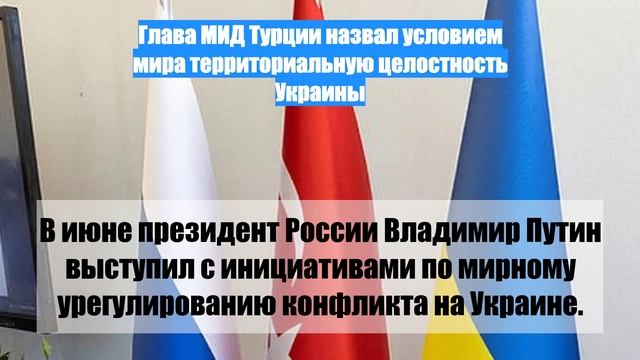 Глава МИД Турции назвал условием мира территориальную целостность Украины

В июне президент России Владимир Путин выступил с инициативами по мирному урегулированию конфликта на Украине.